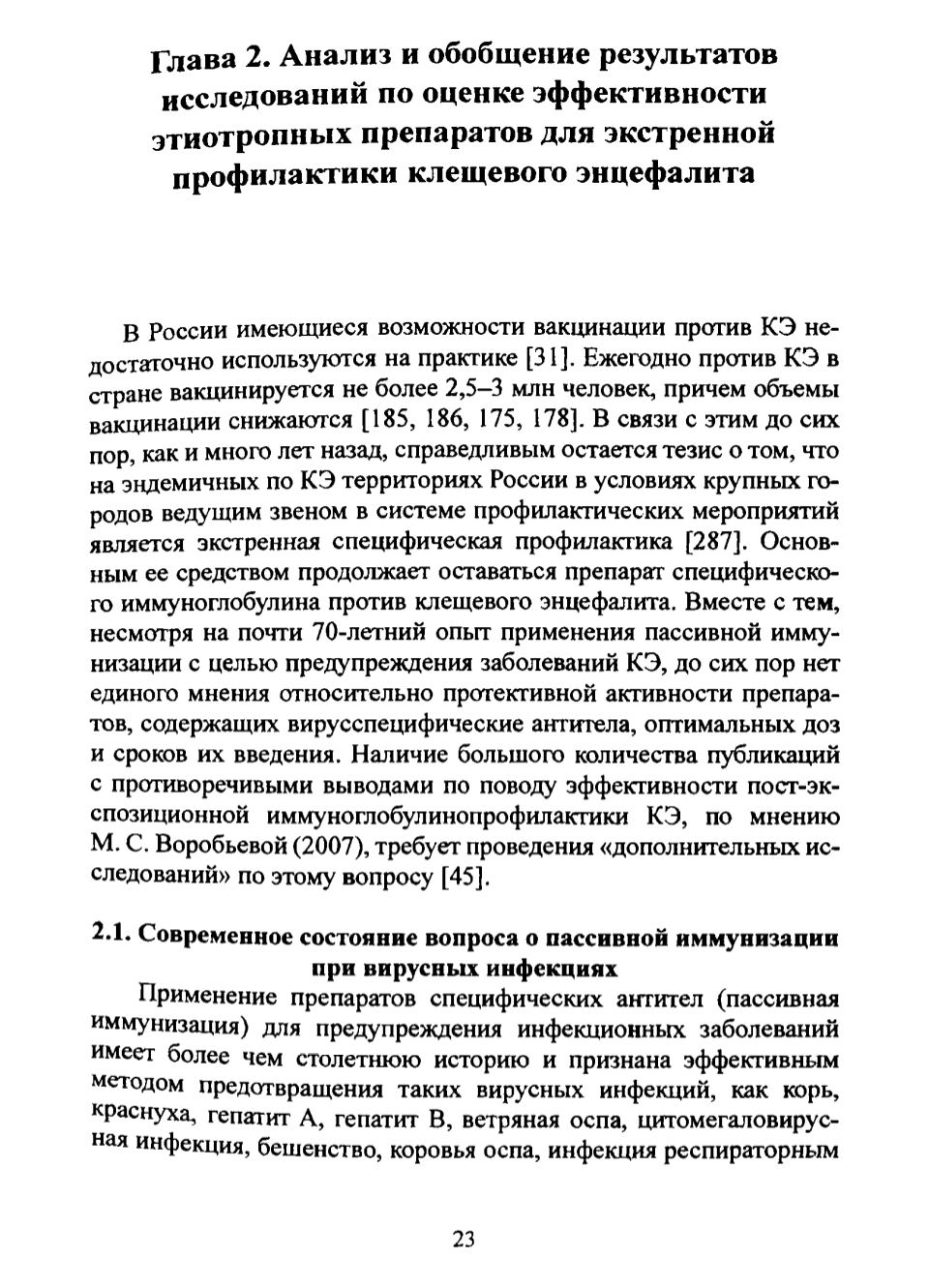 Глава 2. Анализ и обобщение результатов исследований по оценке эффективности этиотропных препаратов для экстренной профилактики клещевого энцефалита

В России имеющиеся возможности вакцинации против КЭ недостаточно используются на практике [31]. Ежегодно против КЭ в стране вакцинируется не более 2,5–3 млн человек, причем объемы вакцинации снижаются [185, 186, 175, 178]. В связи с этим до сих пор, как и много лет назад, справедливым остается тезис о том, что на эндемичных по КЭ территориях России в условиях крупных городов ведущим звеном в системе профилактических мероприятий является экстренная специфическая профилактика [287]. Основным ее средством продолжает оставаться препарат специфического иммуноглобулина против клещевого энцефалита. Вместе с тем, несмотря на почти 70-летний опыт применения пассивной иммунизации с целью предупреждения заболеваний КЭ, до сих пор нет единого мнения относительно протективной активности препаратов, содержащих вирусспецифические антитела, оптимальных доз и сроков их введения. Наличие большого количества публикаций с противоречивыми выводами по поводу эффективности пост-экспозиционной иммуноглобулинопрофилактики КЭ, по мнению М. С. Воробьевой (2007), требует проведения «дополнительных исследований» по этому вопросу [45].

2.1. Современное состояние вопроса о пассивной иммунизации при вирусных инфекциях

Применение препаратов специфических антител (пассивная иммунизация) для предупреждения инфекционных заболеваний имеет более чем столетнюю историю и признана эффективным методом предотвращения таких вирусных инфекций, как корь, краснуха, гепатит А, гепатит В, ветряная оспа, цитомегаловирусная инфекция, бешенство, коровья оспа, инфекция респираторным

23